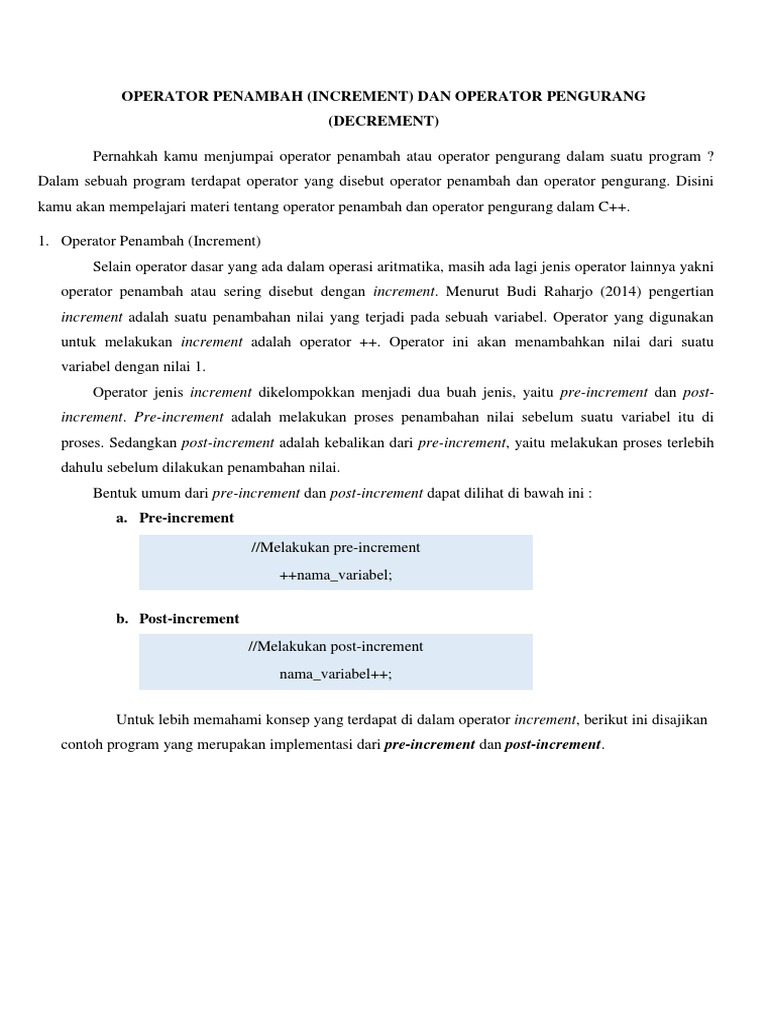 OPERATOR PENAMBAH (INCREMENT) DAN OPERATOR PENGURANG (DECREMENT)

Pernahkah kamu menjumpai operator penambah atau operator pengurang dalam suatu program ? Dalam sebuah program terdapat operator yang disebut operator penambah dan operator pengurang. Disini kamu akan mempelajari materi tentang operator penambah dan operator pengurang dalam C++.

1. Operator Penambah (Increment)

Selain operator dasar yang ada dalam operasi aritmatika, masih ada lagi jenis operator lainnya yakni operator penambah atau sering disebut dengan increment. Menurut Budi Raharjo (2014) pengertian increment adalah suatu penambahan nilai yang terjadi pada sebuah variabel. Operator yang digunakan untuk melakukan increment adalah operator ++. Operator ini akan menambahkan nilai dari suatu variabel dengan nilai 1.

Operator jenis increment dikelompokkan menjadi dua buah jenis, yaitu pre-increment dan post-increment. Pre-increment adalah melakukan proses penambahan nilai sebelum suatu variabel itu di proses. Sedangkan post-increment adalah kebalikan dari pre-increment, yaitu melakukan proses terlebih dahulu sebelum dilakukan penambahan nilai.

Bentuk umum dari pre-increment dan post-increment dapat dilihat di bawah ini :

a. Pre-increment

//Melakukan pre-increment
++nama_variabel;

b. Post-increment

//Melakukan post-increment
nama_variabel++;

Untuk lebih memahami konsep yang terdapat di dalam operator increment, berikut ini disajikan contoh program yang merupakan implementasi dari pre-increment dan post-increment.